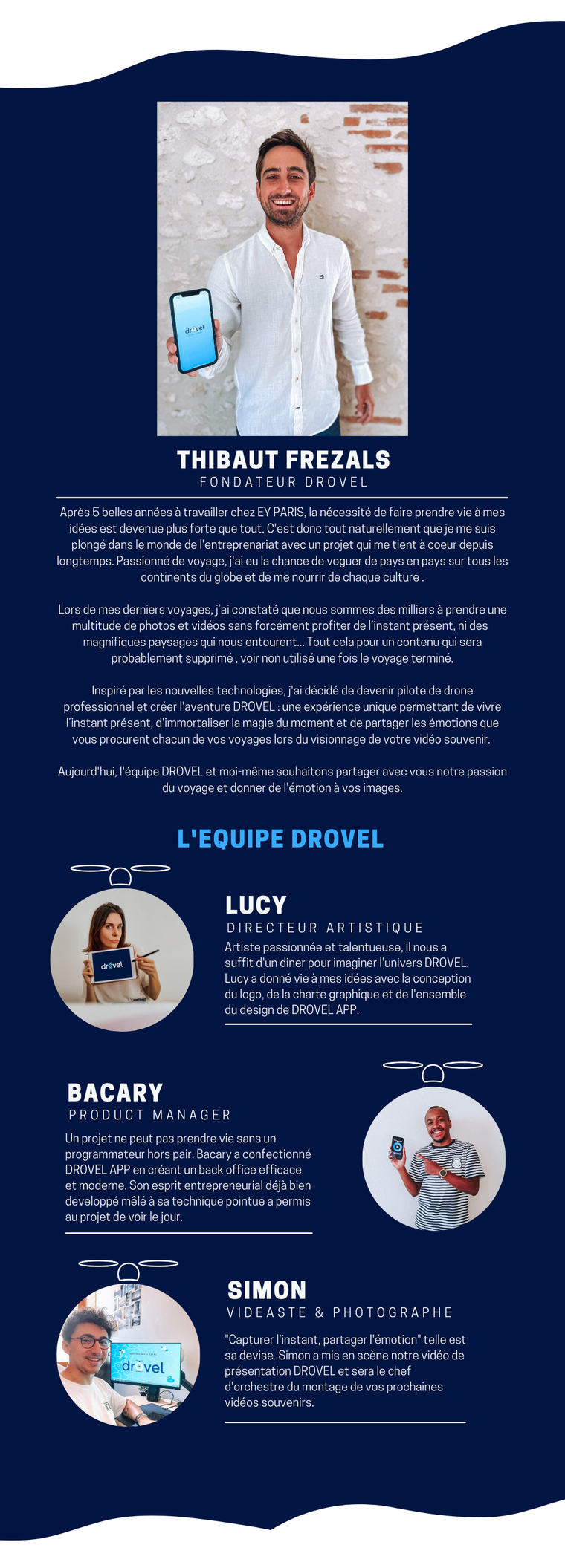 drovel

THIBAUT FREZALS
FONDATEUR DROVEL

Après 5 belles années à travailler chez EY PARIS, la nécessité de faire prendre vie à mes idées est devenue plus forte que tout. C'est donc tout naturellement que je me suis plongé dans le monde de l'entreprenariat avec un projet qui me tient à coeur depuis longtemps. Passionné de voyage, j'ai eu la chance de voguer de pays en pays sur tous les continents du globe et de me nourrir de chaque culture .

Lors de mes derniers voyages, j'ai constaté que nous sommes des milliers à prendre une multitude de photos et vidéos sans forcément profiter de l'instant présent, ni des magnifiques paysages qui nous entourent... Tout cela pour un contenu qui sera probablement supprimé , voir non utilisé une fois le voyage terminé.

Inspiré par les nouvelles technologies, j'ai décidé de devenir pilote de drone professionnel et créer l'aventure DROVEL : une expérience unique permettant de vivre l'instant présent, d'immortaliser la magie du moment et de partager les émotions que vous procurent chacun de vos voyages lors du visionnage de votre vidéo souvenir.

Aujourd'hui, l'équipe DROVEL et moi-même souhaitons partager avec vous notre passion du voyage et donner de l'émotion à vos images.

L'EQUIPE DROVEL

drovel

LUCY
DIRECTEUR ARTISTIQUE
Artiste passionnée et talentueuse, il nous a suffit d'un diner pour imaginer l'univers DROVEL. Lucy a donné vie à mes idées avec la conception du logo, de la charte graphique et de l'ensemble du design de DROVEL APP.

BACARY
PRODUCT MANAGER
Un projet ne peut pas prendre vie sans un programmateur hors pair. Bacary a confectionné DROVEL APP en créant un back office efficace et moderne. Son esprit entrepreneurial déjà bien developpé mêlé à sa technique pointue a permis au projet de voir le jour.

drovel

SIMON
VIDEASTE & PHOTOGRAPHE
"Capturer l'instant, partager l'émotion" telle est sa devise. Simon a mis en scène notre vidéo de présentation DROVEL et sera le chef d'orchestre du montage de vos prochaines vidéos souvenirs.